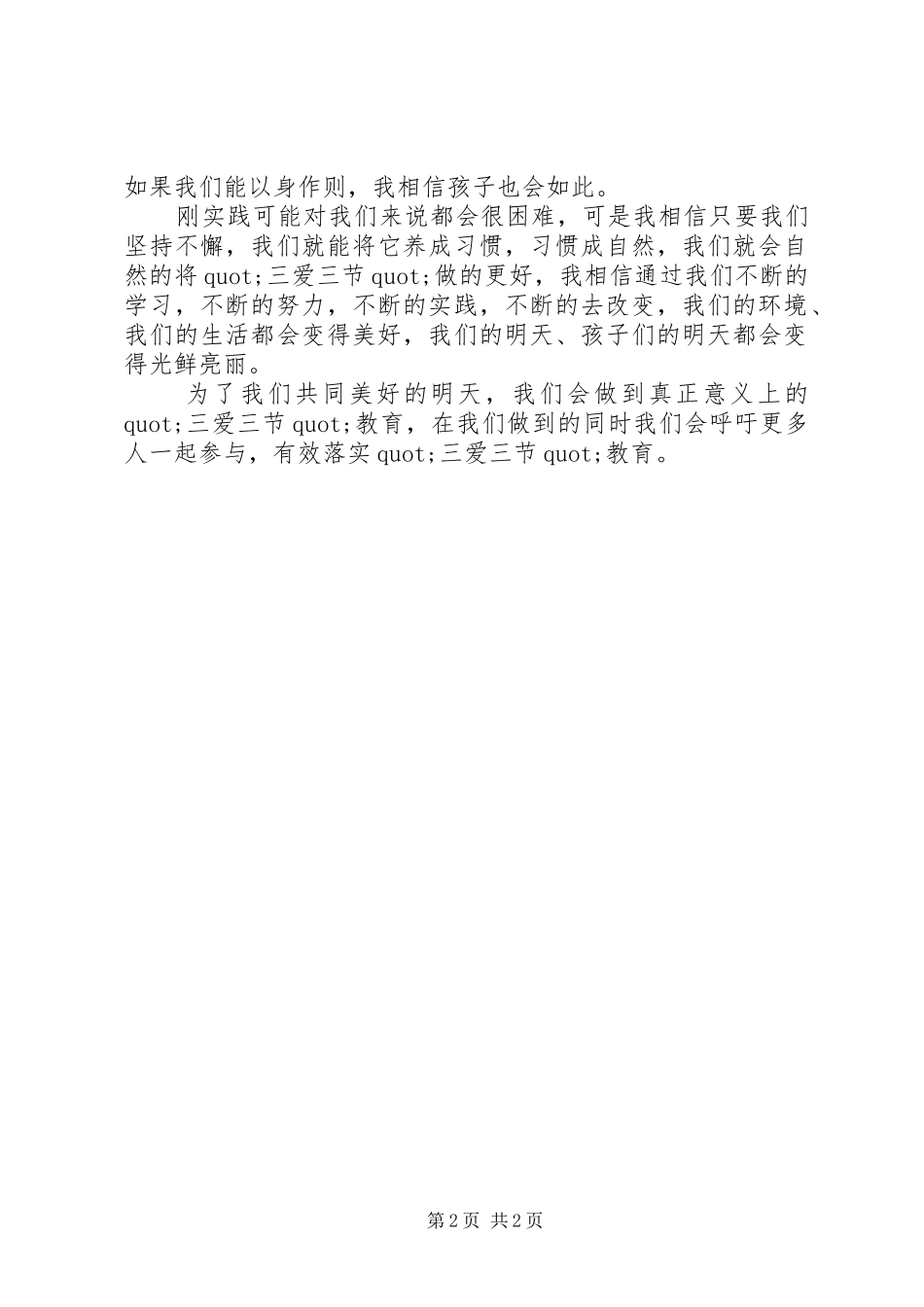 如果我们能以身作则，我相信孩子也会如此。

刚实践可能对我们来说都会很困难，可是我相信只要我们坚持不懈，我们就能将它养成习惯，习惯成自然，我们就会自然的将quot;三爱三节quot;做的更好，我相信通过我们不断的学习，不断的努力，不断的实践，不断的去改变，我们的环境、我们的生活都会变得美好，我们的明天、孩子们的明天都会变得光鲜亮丽。

为了我们共同美好的明天，我们会做到真正意义上的quot;三爱三节quot;教育，在我们做到的同时我们会呼吁更多人一起参与，有效落实quot;三爱三节quot;教育。

第2页 共2页